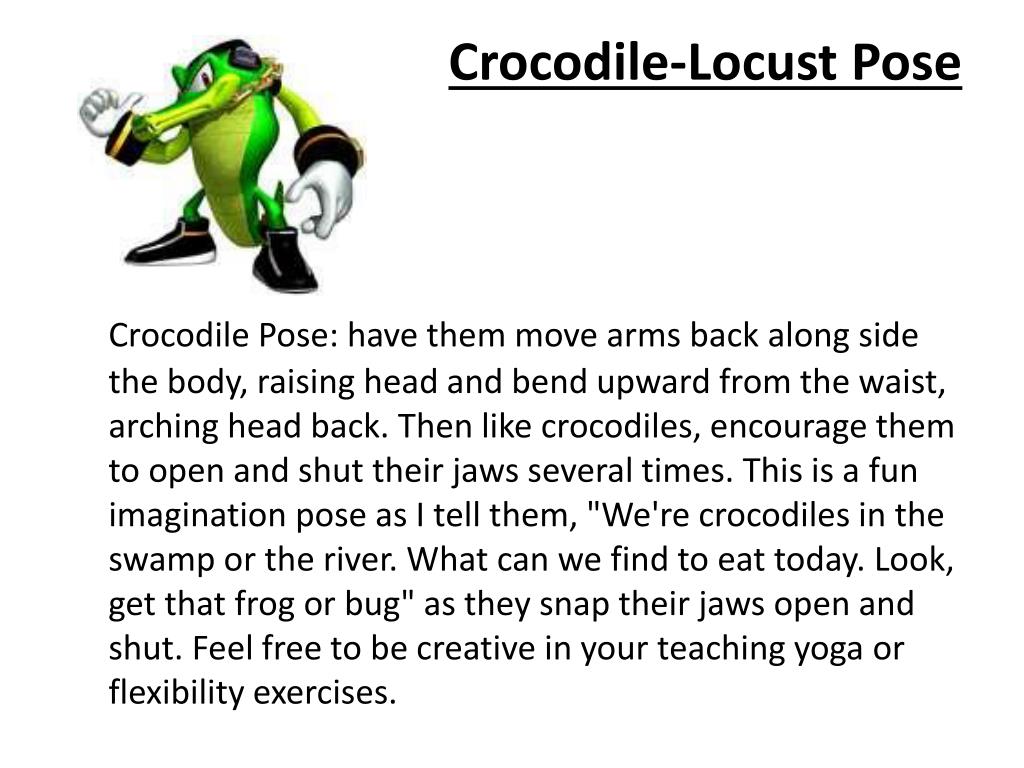 Crocodile-Locust Pose

Crocodile Pose: have them move arms back along side the body, raising head and bend upward from the waist, arching head back. Then like crocodiles, encourage them to open and shut their jaws several times. This is a fun imagination pose as I tell them, "We're crocodiles in the swamp or the river. What can we find to eat today. Look, get that frog or bug" as they snap their jaws open and shut. Feel free to be creative in your teaching yoga or flexibility exercises.